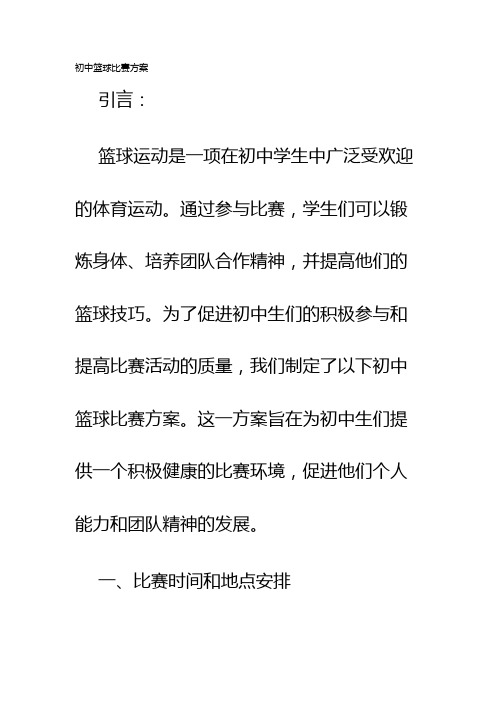 初中篮球比赛方案

引言：

篮球运动是一项在初中学生中广泛受欢迎的体育运动。通过参与比赛，学生们可以锻炼身体、培养团队合作精神，并提高他们的篮球技巧。为了促进初中生们的积极参与和提高比赛活动的质量，我们制定了以下初中篮球比赛方案。这一方案旨在为初中生们提供一个积极健康的比赛环境，促进他们个人能力和团队精神的发展。

一、比赛时间和地点安排